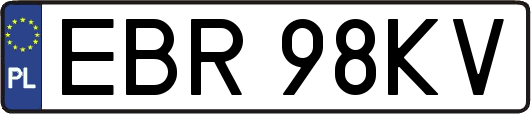 PL
EBR 98KV